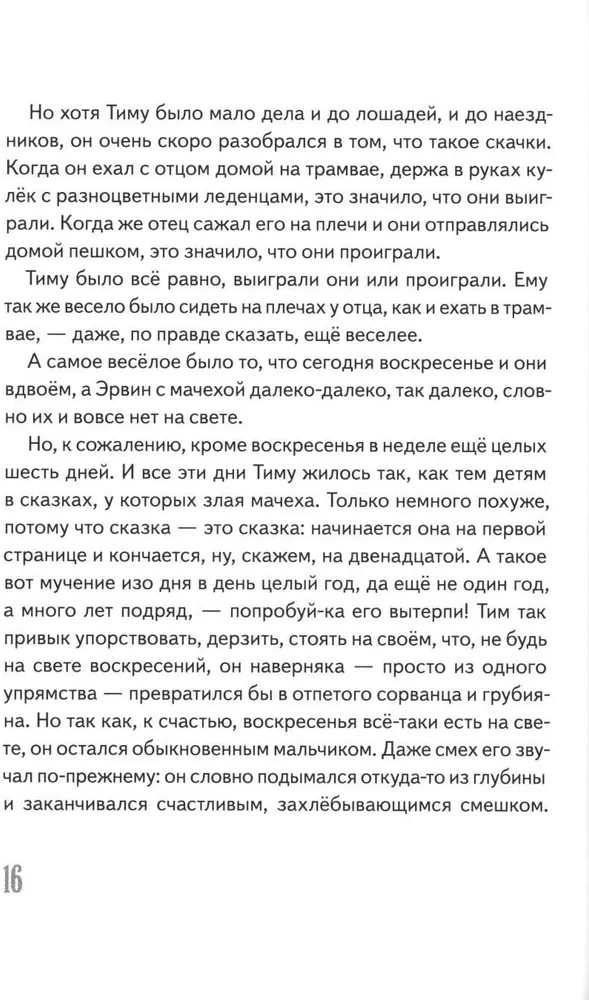 Но хотя Тиму было мало дела и до лошадей, и до наездников, он очень скоро разобрался в том, что такое скачки. Когда он ехал с отцом домой на трамвае, держа в руках кулёк с разноцветными леденцами, это значило, что они выиграли. Когда же отец сажал его на плечи и они отправлялись домой пешком, это значило, что они проиграли.

Тиму было всё равно, выиграли они или проиграли. Ему так же весело было сидеть на плечах у отца, как и ехать в трамвае, — даже, по правде сказать, ещё веселее.

А самое весёлое было то, что сегодня воскресенье и они вдвоём, а Эрвин с мачехой далеко-далеко, так далеко, словно их и вовсе нет на свете.

Но, к сожалению, кроме воскресенья в неделе ещё целых шесть дней. И все эти дни Тиму жилось так, как тем детям в сказках, у которых злая мачеха. Только немного похуже, потому что сказка — это сказка: начинается она на первой странице и кончается, ну, скажем, на двенадцатой. А такое вот мучение изо дня в день целый год, да ещё не один год, а много лет подряд, — попробуй-ка его вытерпи! Тим так привык упорствовать, дерзить, стоять на своём, что, не будь на свете воскресений, он наверняка — просто из одного упрямства — превратился бы в отпетого сорванца и грубияна. Но так как, к счастью, воскресенья всё-таки есть на свете, он остался обыкновенным мальчиком. Даже смех его звучал по-прежнему: он словно подымался откуда-то из глубины и заканчивался счастливым, захлёбывающимся смешком.

16